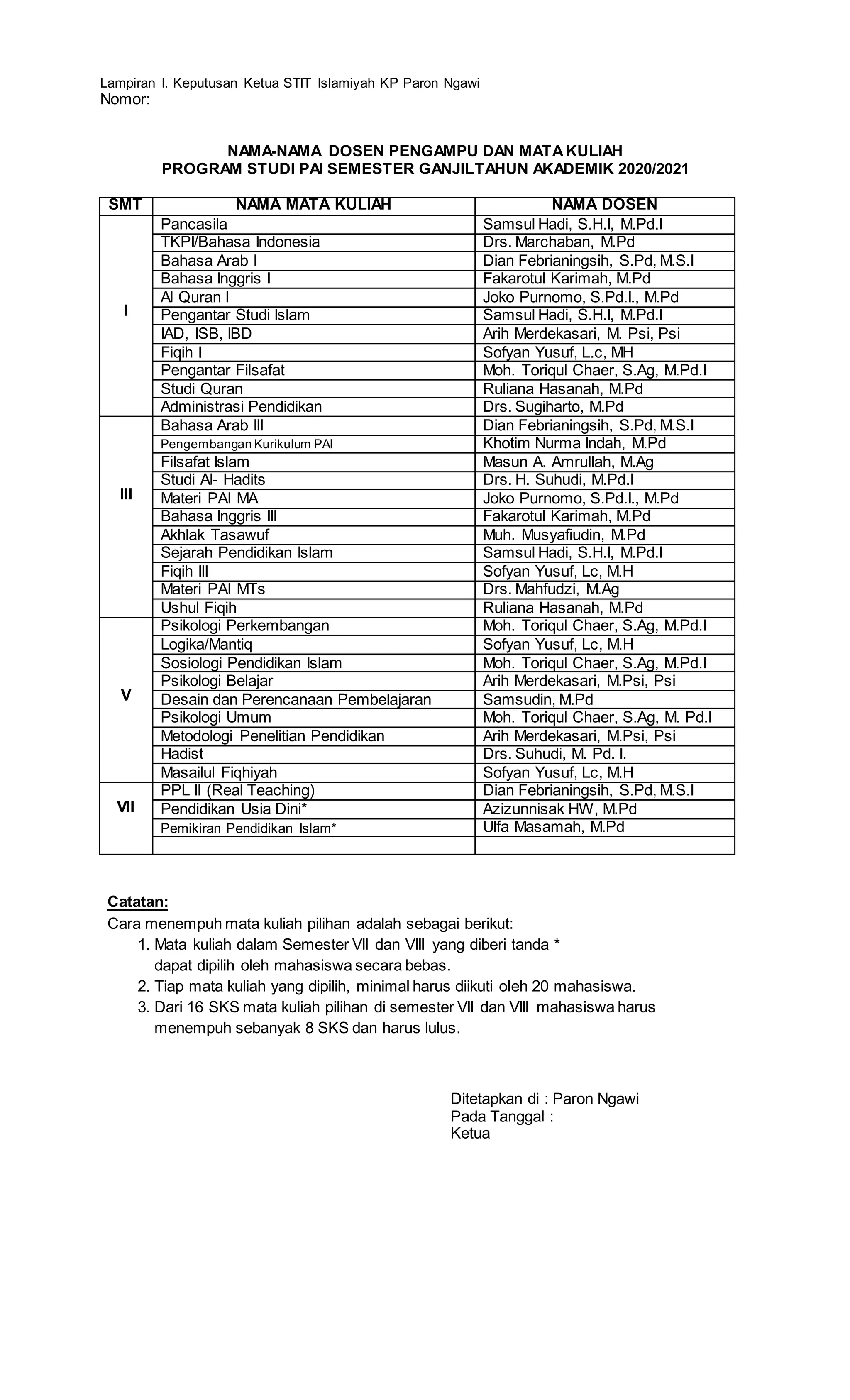 Lampiran I. Keputusan Ketua STIT Islamiyah KP Paron Ngawi
Nomor:

NAMA-NAMA DOSEN PENGAMPU DAN MATA KULIAH
PROGRAM STUDI PAI SEMESTER GANJILTAHUN AKADEMIK 2020/2021

| SMT | NAMA MATA KULIAH | NAMA DOSEN |
|---|---|---|
| I | Pancasila | Samsul Hadi, S.H.I, M.Pd.I |
| | TKPI/Bahasa Indonesia | Drs. Marchaban, M.Pd |
| | Bahasa Arab I | Dian Febrianingsih, S.Pd, M.S.I |
| | Bahasa Inggris I | Fakarotul Karimah, M.Pd |
| | Al Quran I | Joko Purnomo, S.Pd.I., M.Pd |
| | Pengantar Studi Islam | Samsul Hadi, S.H.I, M.Pd.I |
| | IAD, ISB, IBD | Arih Merdekasari, M. Psi, Psi |
| | Fiqih I | Sofyan Yusuf, L.c, MH |
| | Pengantar Filsafat | Moh. Toriqul Chaer, S.Ag, M.Pd.I |
| | Studi Quran | Ruliana Hasanah, M.Pd |
| | Administrasi Pendidikan | Drs. Sugiharto, M.Pd |
| III | Bahasa Arab III | Dian Febrianingsih, S.Pd, M.S.I |
| | Pengembangan Kurikulum PAI | Khotim Nurma Indah, M.Pd |
| | Filsafat Islam | Masun A. Amrullah, M.Ag |
| | Studi Al- Hadits | Drs. H. Suhudi, M.Pd.I |
| | Materi PAI MA | Joko Purnomo, S.Pd.I., M.Pd |
| | Bahasa Inggris III | Fakarotul Karimah, M.Pd |
| | Akhlak Tasawuf | Muh. Musyafiudin, M.Pd |
| | Sejarah Pendidikan Islam | Samsul Hadi, S.H.I, M.Pd.I |
| | Fiqih III | Sofyan Yusuf, Lc, M.H |
| | Materi PAI MTs | Drs. Mahfudzi, M.Ag |
| | Ushul Fiqih | Ruliana Hasanah, M.Pd |
| V | Psikologi Perkembangan | Moh. Toriqul Chaer, S.Ag, M.Pd.I |
| | Logika/Mantiq | Sofyan Yusuf, Lc, M.H |
| | Sosiologi Pendidikan Islam | Moh. Toriqul Chaer, S.Ag, M.Pd.I |
| | Psikologi Belajar | Arih Merdekasari, M.Psi, Psi |
| | Desain dan Perencanaan Pembelajaran | Samsudin, M.Pd |
| | Psikologi Umum | Moh. Toriqul Chaer, S.Ag, M. Pd.I |
| | Metodologi Penelitian Pendidikan | Arih Merdekasari, M.Psi, Psi |
| | Hadist | Drs. Suhudi, M. Pd. I. |
| | Masailul Fiqhiyah | Sofyan Yusuf, Lc, M.H |
| VII | PPL II (Real Teaching) | Dian Febrianingsih, S.Pd, M.S.I |
| | Pendidikan Usia Dini* | Azizunnisak HW, M.Pd |
| | Pemikiran Pendidikan Islam* | Ulfa Masamah, M.Pd |
| | | |

Catatan:
Cara menempuh mata kuliah pilihan adalah sebagai berikut:
1. Mata kuliah dalam Semester VII dan VIII yang diberi tanda * dapat dipilih oleh mahasiswa secara bebas.
2. Tiap mata kuliah yang dipilih, minimal harus diikuti oleh 20 mahasiswa.
3. Dari 16 SKS mata kuliah pilihan di semester VII dan VIII mahasiswa harus menempuh sebanyak 8 SKS dan harus lulus.

Ditetapkan di : Paron Ngawi
Pada Tanggal :
Ketua